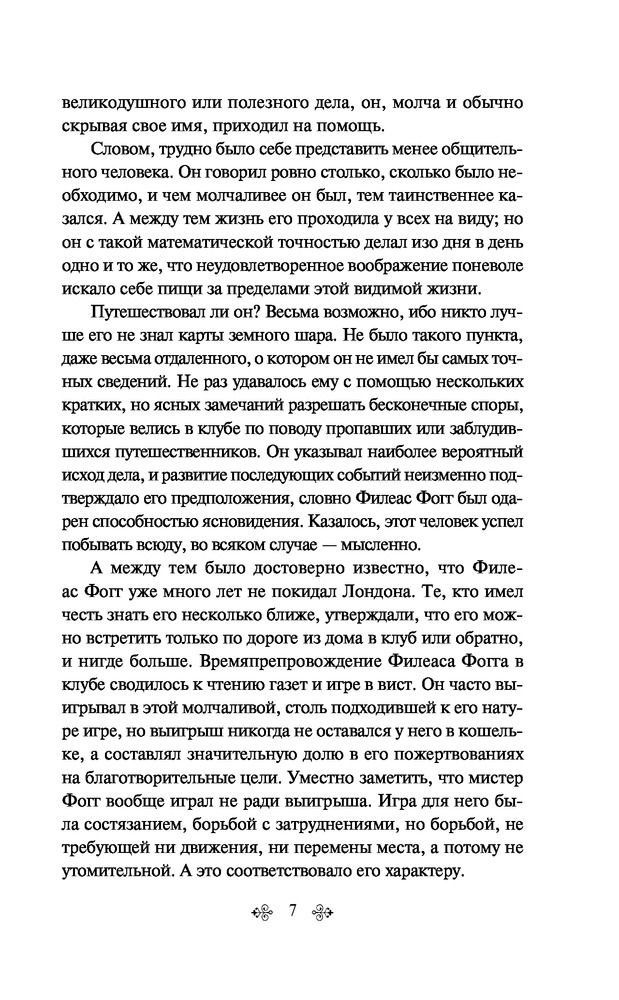 великодушного или полезного дела, он, молча и обычно скрывая свое имя, приходил на помощь.

Словом, трудно было себе представить менее общительного человека. Он говорил ровно столько, сколько было необходимо, и чем молчаливее он был, тем таинственнее казался. А между тем жизнь его проходила у всех на виду; но он с такой математической точностью делал изо дня в день одно и то же, что неудовлетворенное воображение поневоле искало себе пищи за пределами этой видимой жизни.

Путешествовал ли он? Весьма возможно, ибо никто лучше его не знал карты земного шара. Не было такого пункта, даже весьма отдаленного, о котором он не имел бы самых точных сведений. Не раз удавалось ему с помощью нескольких кратких, но ясных замечаний разрешать бесконечные споры, которые велись в клубе по поводу пропавших или заблудившихся путешественников. Он указывал наиболее вероятный исход дела, и развитие последующих событий неизменно подтверждало его предположения, словно Филеас Фогг был одарен способностью ясновидения. Казалось, этот человек успел побывать всюду, во всяком случае — мысленно.

А между тем было достоверно известно, что Филеас Фогг уже много лет не покидал Лондона. Те, кто имел честь знать его несколько ближе, утверждали, что его можно встретить только по дороге из дома в клуб или обратно, и нигде больше. Времяпрепровождение Филеаса Фогга в клубе сводилось к чтению газет и игре в вист. Он часто выигрывал в этой молчаливой, столь подходившей к его натуре игре, но выигрыш никогда не оставался у него в кошельке, а составлял значительную долю в его пожертвованиях на благотворительные цели. Уместно заметить, что мистер Фогг вообще играл не ради выигрыша. Игра для него была состязанием, борьбой с затруднениями, но борьбой, не требующей ни движения, ни перемены места, а потому не утомительной. А это соответствовало его характеру.

7